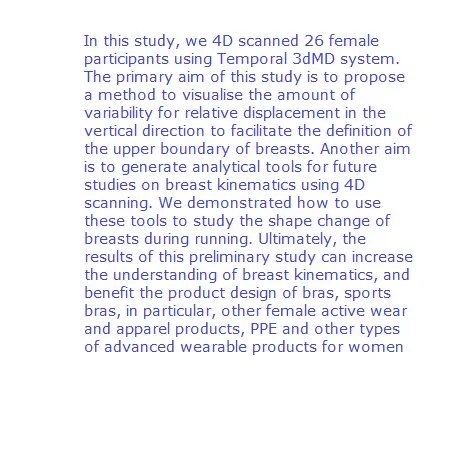 In this study, we 4D scanned 26 female participants using Temporal 3dMD system. The primary aim of this study is to propose a method to visualise the amount of variability for relative displacement in the vertical direction to facilitate the definition of the upper boundary of breasts. Another aim is to generate analytical tools for future studies on breast kinematics using 4D scanning. We demonstrated how to use these tools to study the shape change of breasts during running. Ultimately, the results of this preliminary study can increase the understanding of breast kinematics, and benefit the product design of bras, sports bras, in particular, other female active wear and apparel products, PPE and other types of advanced wearable products for women